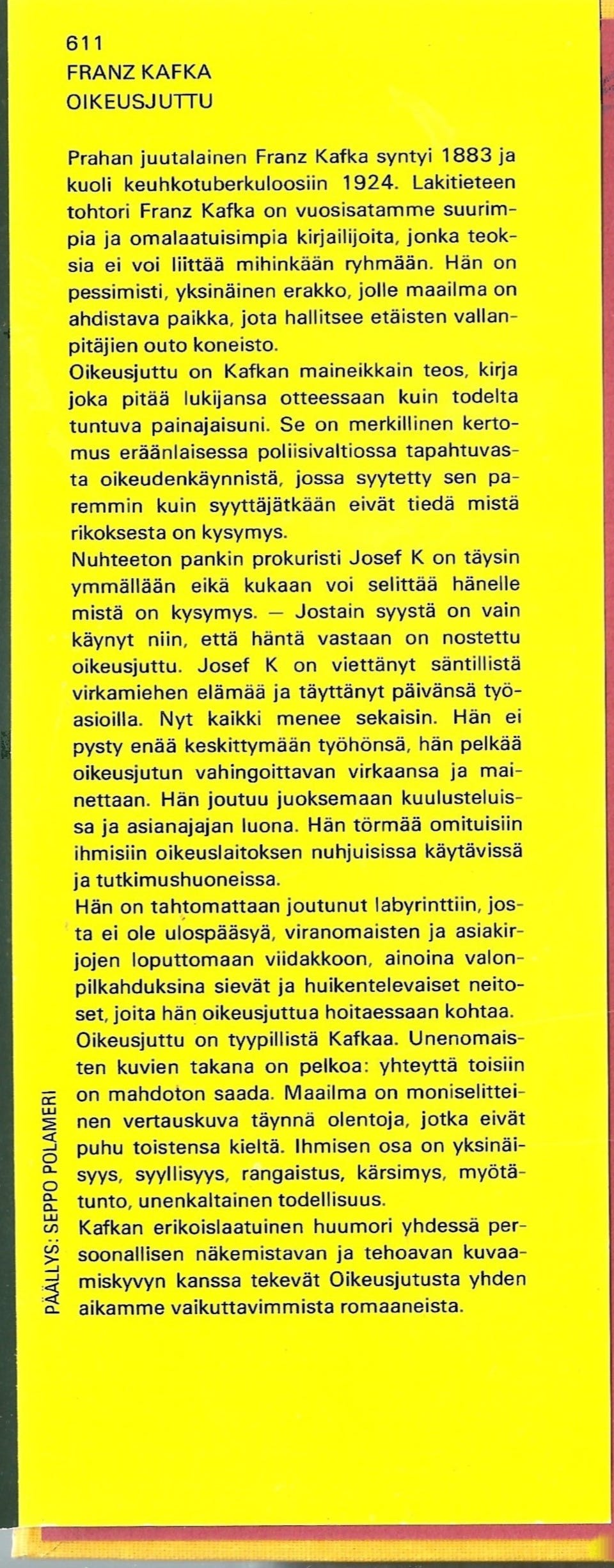 611
FRANZ KAFKA
OIKEUSJUTTU

Prahan juutalainen Franz Kafka syntyi 1883 ja kuoli keuhkotuberkuloosiin 1924. Lakitieteen tohtori Franz Kafka on vuosisatamme suurimpia ja omalaatuisimpia kirjailijoita, jonka teoksia ei voi liittää mihinkään ryhmään. Hän on pessimisti, yksinäinen erakko, jolle maailma on ahdistava paikka, jota hallitsee etäisten vallanpitäjien outo koneisto.
Oikeusjuttu on Kafkan maineikkain teos, kirja joka pitää lukijansa otteessaan kuin todelta tuntuva painajaisuni. Se on merkillinen kertomus eräänlaisessa poliisivaltiossa tapahtuvasta oikeudenkäynnistä, jossa syytetty sen paremmin kuin syyttäjätkään eivät tiedä mistä rikoksesta on kysymys.
Nuhteeton pankin prokuristi Josef K on täysin ymmällään eikä kukaan voi selittää hänelle mistä on kysymys. — Jostain syystä on vain käynyt niin, että häntä vastaan on nostettu oikeusjuttu. Josef K on viettänyt säntillistä virkamiehen elämää ja täyttänyt päivänsä työasioilla. Nyt kaikki menee sekaisin. Hän ei pysty enää keskittymään työhönsä, hän pelkää oikeusjutun vahingoittavan virkaansa ja mainettaan. Hän joutuu juoksemaan kuulusteluissa ja asianajajan luona. Hän törmää omituisiin ihmisiin oikeuslaitoksen nuhjuisissa käytävissä ja tutkimushuoneissa.
Hän on tahtomattaan joutunut labyrinttiin, josta ei ole ulospääsyä, viranomaisten ja asiakirjojen loputtomaan viidakkoon, ainoina valonpilkahduksina sievät ja huikentelevaiset neitoset, joita hän oikeusjuttua hoitaessaan kohtaa.
Oikeusjuttu on tyypillistä Kafkaa. Unenomaisten kuvien takana on pelkoa: yhteyttä toisiin on mahdoton saada. Maailma on moniselitteinen vertauskuva täynnä olentoja, jotka eivät puhu toistensa kieltä. Ihmisen osa on yksinäisyys, syyllisyys, rangaistus, kärsimys, myötätunto, unenkaltainen todellisuus.
Kafkan erikoislaatuinen huumori yhdessä persoonallisen näkemistavan ja tehoavan kuvaamiskyvyn kanssa tekevät Oikeusjutusta yhden aikamme vaikuttavimmista romaaneista.

PÄÄLLYS: SEPPO POLAMERI